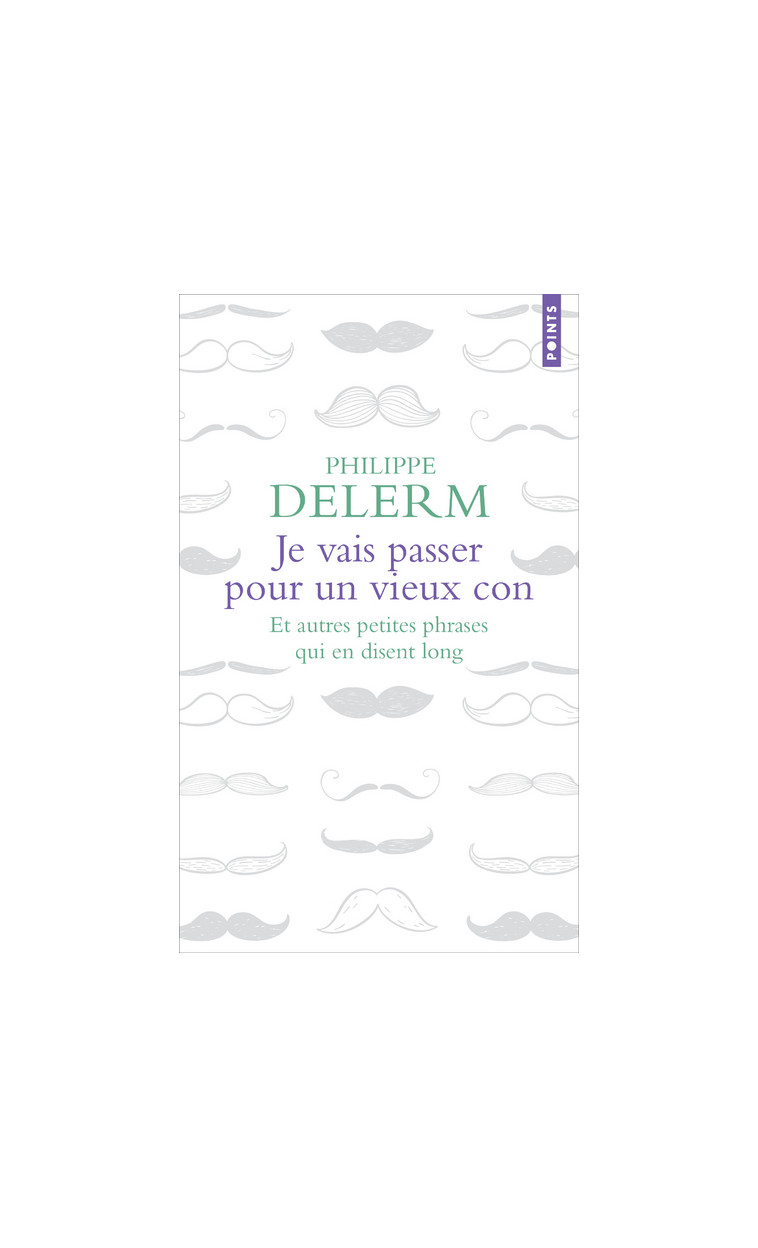 POINTS

PHILIPPE
DELERM

Je vais passer pour un vieux con

Et autres petites phrases qui en disent long